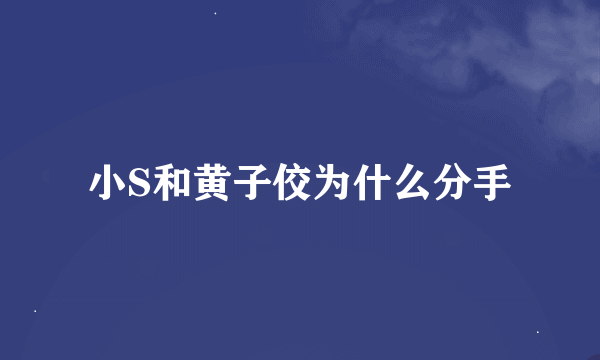 小S和黄子佼为什么分手